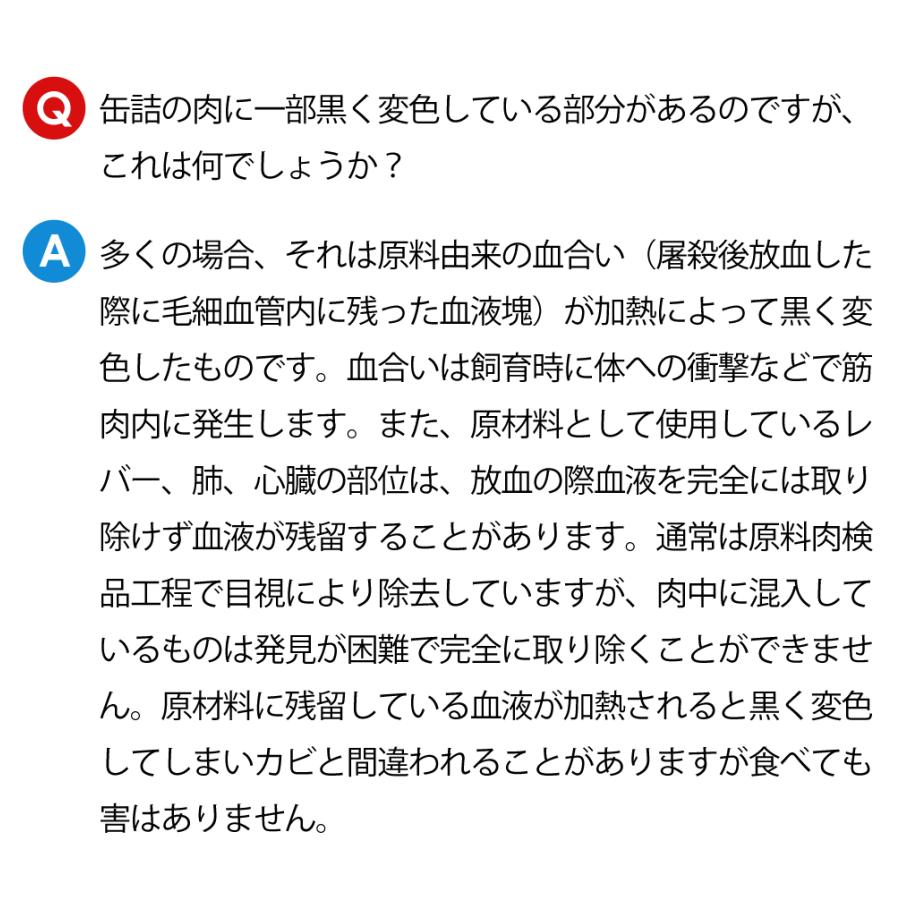 Q 缶詰の肉に一部黒く変色している部分があるのですが、これは何でしょうか？

A 多くの場合、それは原料由来の血合い（屠殺後放血した際に毛細血管内に残った血液塊）が加熱によって黒く変色したものです。血合いは飼育時に体への衝撃などで筋肉内に発生します。また、原材料として使用しているレバー、肺、心臓の部位は、放血の際血液を完全には取り除けず血液が残留することがあります。通常は原料肉検品工程で目視により除去していますが、肉中に混入しているものは発見が困難で完全に取り除くことができません。原材料に残留している血液が加熱されると黒く変色してしまいカビと間違われることがありますが食べても害はありません。